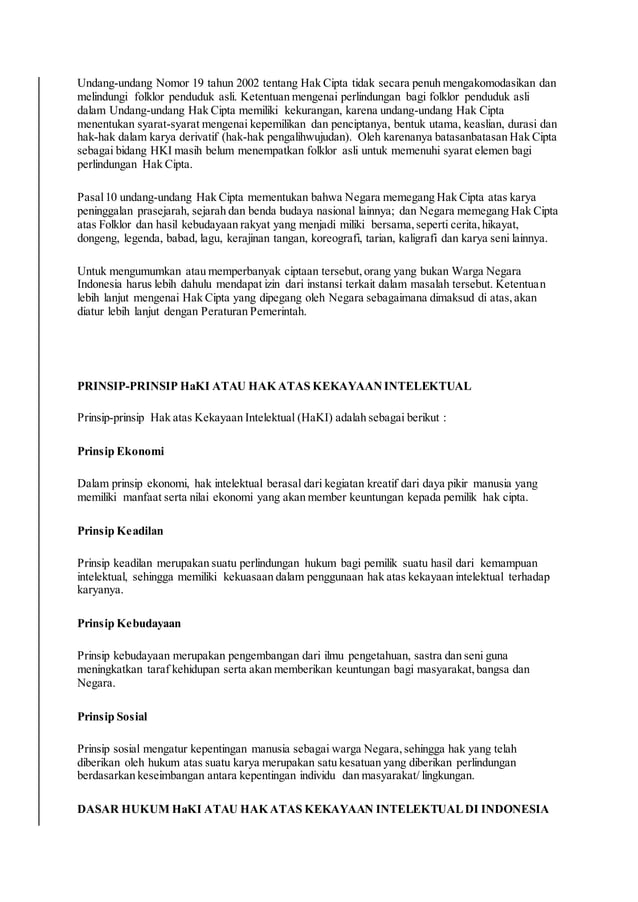 Undang-undang Nomor 19 tahun 2002 tentang Hak Cipta tidak secara penuh mengakomodasikan dan melindungi folklor penduduk asli. Ketentuan mengenai perlindungan bagi folklor penduduk asli dalam Undang-undang Hak Cipta memiliki kekurangan, karena undang-undang Hak Cipta menentukan syarat-syarat mengenai kepemilikan dan penciptanya, bentuk utama, keaslian, durasi dan hak-hak dalam karya derivatif (hak-hak pengalihwujudan). Oleh karenanya batasanbatasan Hak Cipta sebagai bidang HKI masih belum menempatkan folklor asli untuk memenuhi syarat elemen bagi perlindungan Hak Cipta.

Pasal 10 undang-undang Hak Cipta mementukan bahwa Negara memegang Hak Cipta atas karya peninggalan prasejarah, sejarah dan benda budaya nasional lainnya; dan Negara memegang Hak Cipta atas Folklor dan hasil kebudayaan rakyat yang menjadi miliki bersama, seperti cerita, hikayat, dongeng, legenda, babad, lagu, kerajinan tangan, koreografi, tarian, kaligrafi dan karya seni lainnya.

Untuk mengumumkan atau memperbanyak ciptaan tersebut, orang yang bukan Warga Negara Indonesia harus lebih dahulu mendapat izin dari instansi terkait dalam masalah tersebut. Ketentuan lebih lanjut mengenai Hak Cipta yang dipegang oleh Negara sebagaimana dimaksud di atas, akan diatur lebih lanjut dengan Peraturan Pemerintah.

PRINSIP-PRINSIP HaKI ATAU HAK ATAS KEKAYAAN INTELEKTUAL

Prinsip-prinsip Hak atas Kekayaan Intelektual (HaKI) adalah sebagai berikut :

Prinsip Ekonomi

Dalam prinsip ekonomi, hak intelektual berasal dari kegiatan kreatif dari daya pikir manusia yang memiliki manfaat serta nilai ekonomi yang akan member keuntungan kepada pemilik hak cipta.

Prinsip Keadilan

Prinsip keadilan merupakan suatu perlindungan hukum bagi pemilik suatu hasil dari kemampuan intelektual, sehingga memiliki kekuasaan dalam penggunaan hak atas kekayaan intelektual terhadap karyanya.

Prinsip Kebudayaan

Prinsip kebudayaan merupakan pengembangan dari ilmu pengetahuan, sastra dan seni guna meningkatkan taraf kehidupan serta akan memberikan keuntungan bagi masyarakat, bangsa dan Negara.

Prinsip Sosial

Prinsip sosial mengatur kepentingan manusia sebagai warga Negara, sehingga hak yang telah diberikan oleh hukum atas suatu karya merupakan satu kesatuan yang diberikan perlindungan berdasarkan keseimbangan antara kepentingan individu dan masyarakat/ lingkungan.

DASAR HUKUM HaKI ATAU HAK ATAS KEKAYAAN INTELEKTUAL DI INDONESIA